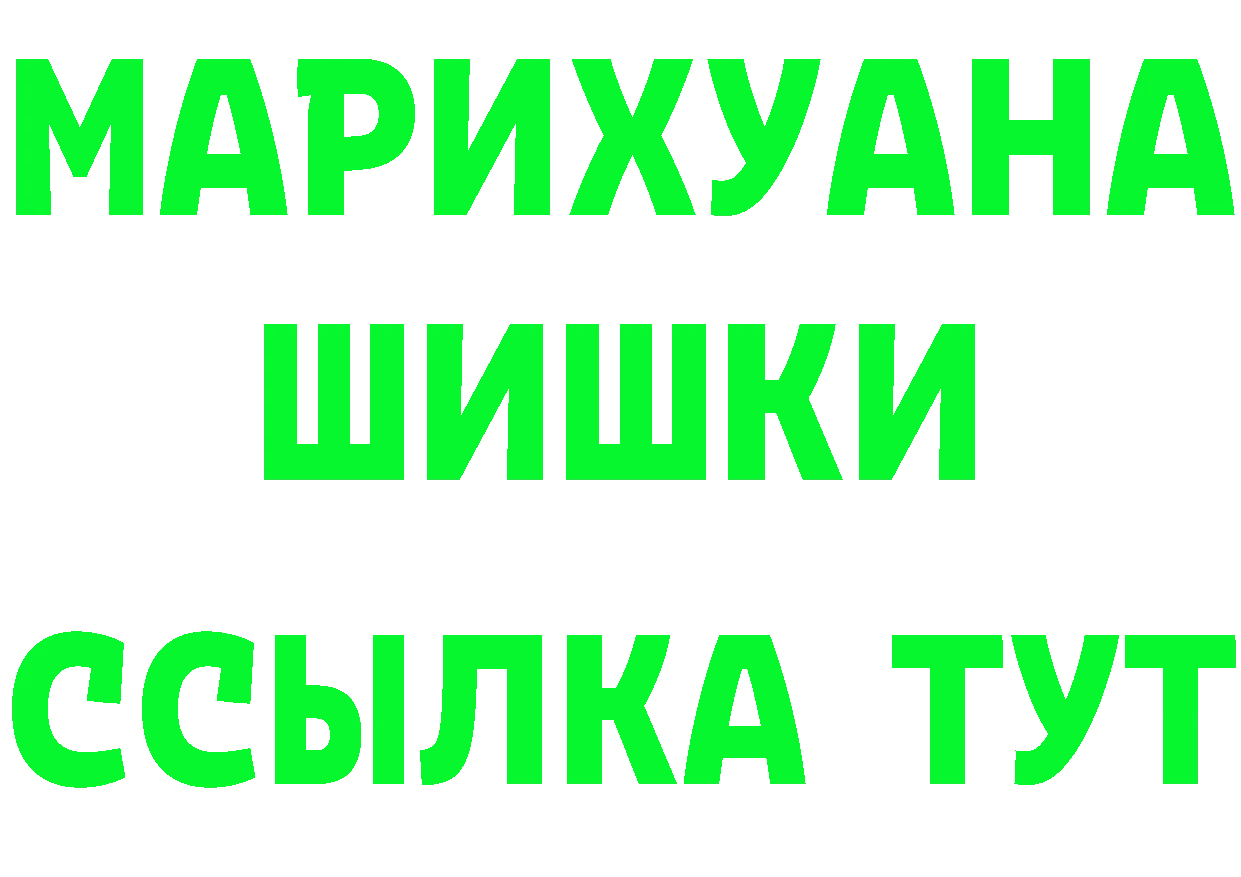 МАРИХУАНА
ШИШКИ
ССЫЛКА ТУТ